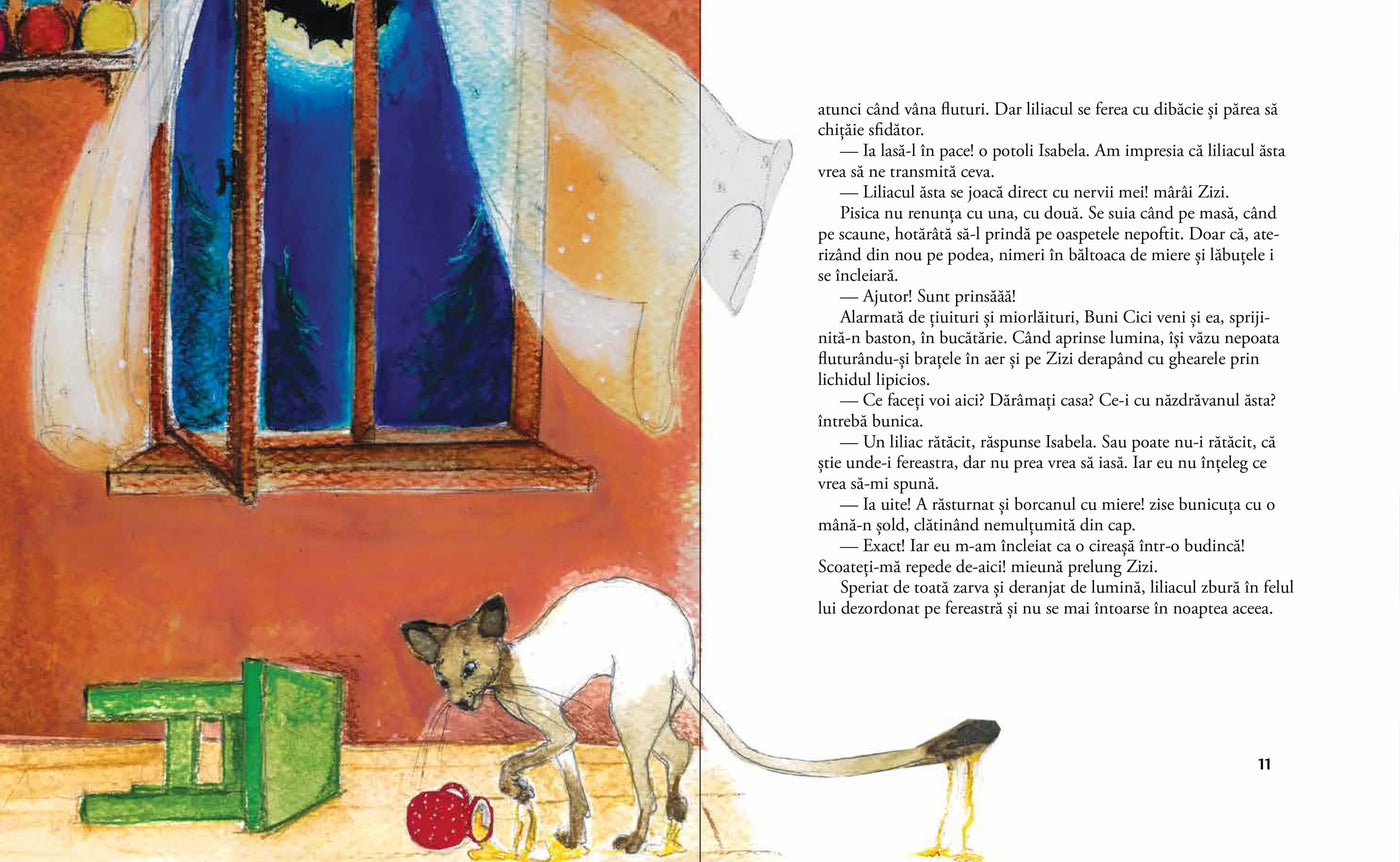 atunci când vâna fluturi. Dar liliacul se ferea cu dibăcie și părea să chițăie sfidător.

— Ia lasă-l în pace! o potoli Isabela. Am impresia că liliacul ăsta vrea să ne transmită ceva.

— Liliacul ăsta se joacă direct cu nervii mei! mârâi Zizi.

Pisica nu renunța cu una, cu două. Se suia când pe masă, când pe scaune, hotărâtă să-l prindă pe oaspetele nepoftit. Doar că, aterizând din nou pe podea, nimeri în băltoaca de miere și lăbuțele i se încleiară.

— Ajutor! Sunt prinsăăă!

Alarmată de țiuituri și miorlăituri, Buni Cici veni și ea, sprijinită-n baston, în bucătărie. Când aprinse lumina, își văzu nepoata fluturându-și brațele în aer și pe Zizi derapând cu ghearele prin lichidul lipicios.

— Ce faceți voi aici? Dărâmați casa? Ce-i cu năzdrăvanul ăsta? întrebă bunica.

— Un liliac rătăcit, răspunse Isabela. Sau poate nu-i rătăcit, că știe unde-i fereastra, dar nu prea vrea să iasă. Iar eu nu înțeleg ce vrea să-mi spună.

— Ia uite! A răsturnat și borcanul cu miere! zise bunicuța cu o mână-n șold, clătinând nemulțumită din cap.

— Exact! Iar eu m-am încleiat ca o cireașă într-o budincă! Scoateți-mă repede de-aici! mieună prelung Zizi.

Speriat de toată zarva și deranjat de lumină, liliacul zbură în felul lui dezordonat pe fereastră și nu se mai întoarse în noaptea aceea.

11